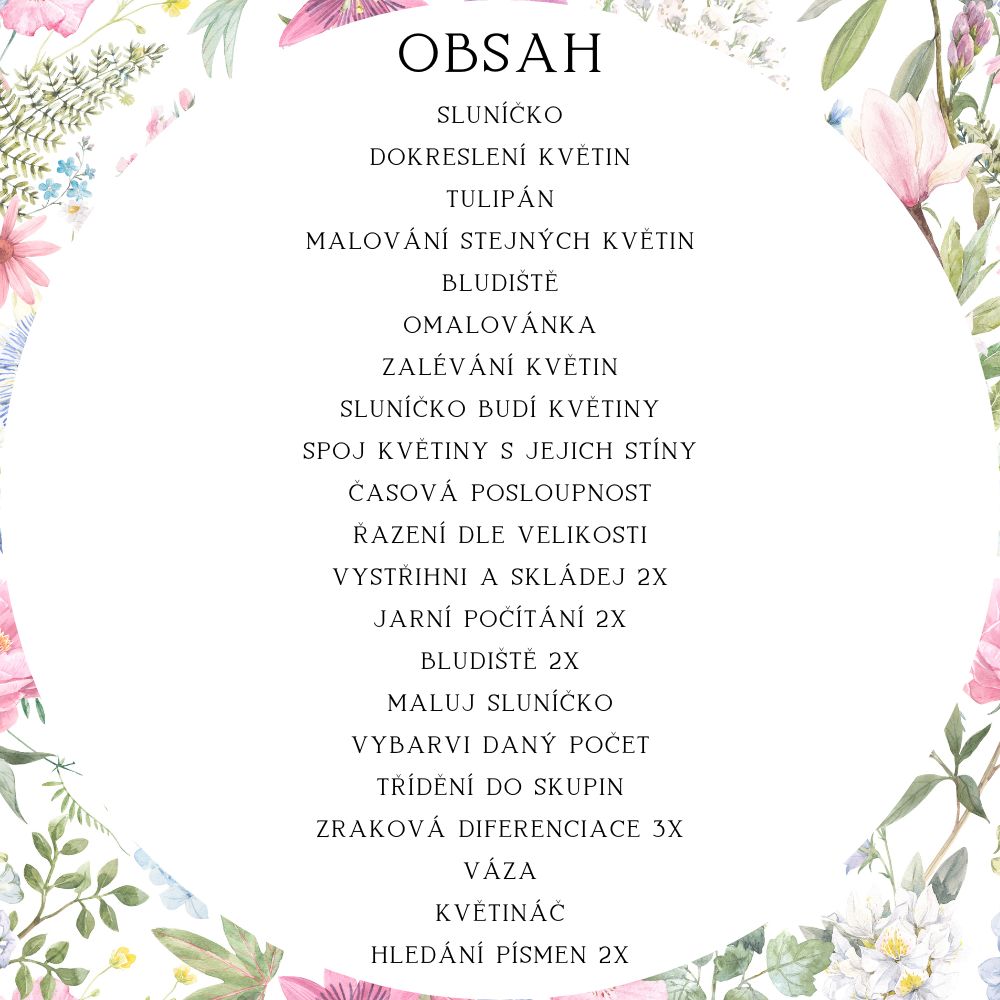 OBSAH

SLUNÍČKO
DOKRESLENÍ KVĚTIN
TULIPÁN
MALOVÁNÍ STEJNÝCH KVĚTIN
BLUDIŠTĚ
OMALOVÁNKA
ZALÉVÁNÍ KVĚTIN
SLUNÍČKO BUDÍ KVĚTINY
SPOJ KVĚTINY S JEJICH STÍNY
ČASOVÁ POSLOUPNOST
ŘAZENÍ DLE VELIKOSTI
VYSTŘIHNI A SKLÁDEJ 2X
JARNÍ POČÍTÁNÍ 2X
BLUDIŠTĚ 2X
MALUJ SLUNÍČKO
VYBARVI DANÝ POČET
TŘÍDĚNÍ DO SKUPIN
ZRAKOVÁ DIFERENCIACE 3X
VÁZA
KVĚTINÁČ
HLEDÁNÍ PÍSMEN 2X